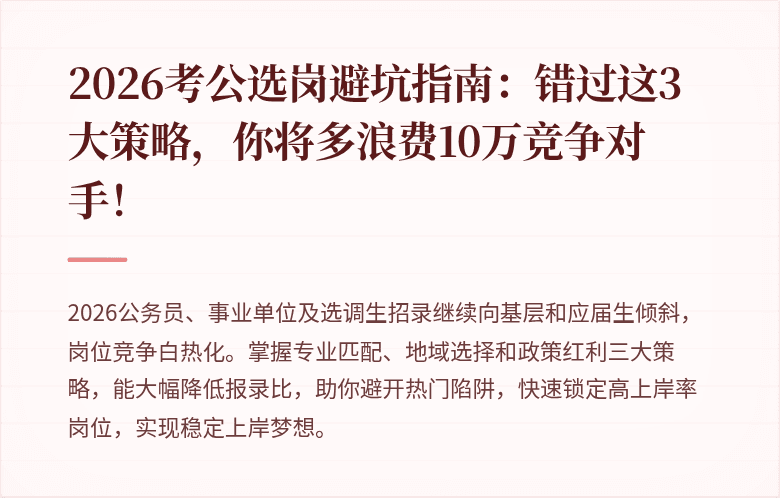 2026考公选岗避坑指南：错过这3大策略，你将多浪费10万竞争对手！

2026公务员、事业单位及选调生招录继续向基层和应届生倾斜，岗位竞争白热化。掌握专业匹配、地域选择和政策红利三大策略，能大幅降低报录比，助你避开热门陷阱，快速锁定高上岸率岗位，实现稳定上岸梦想。